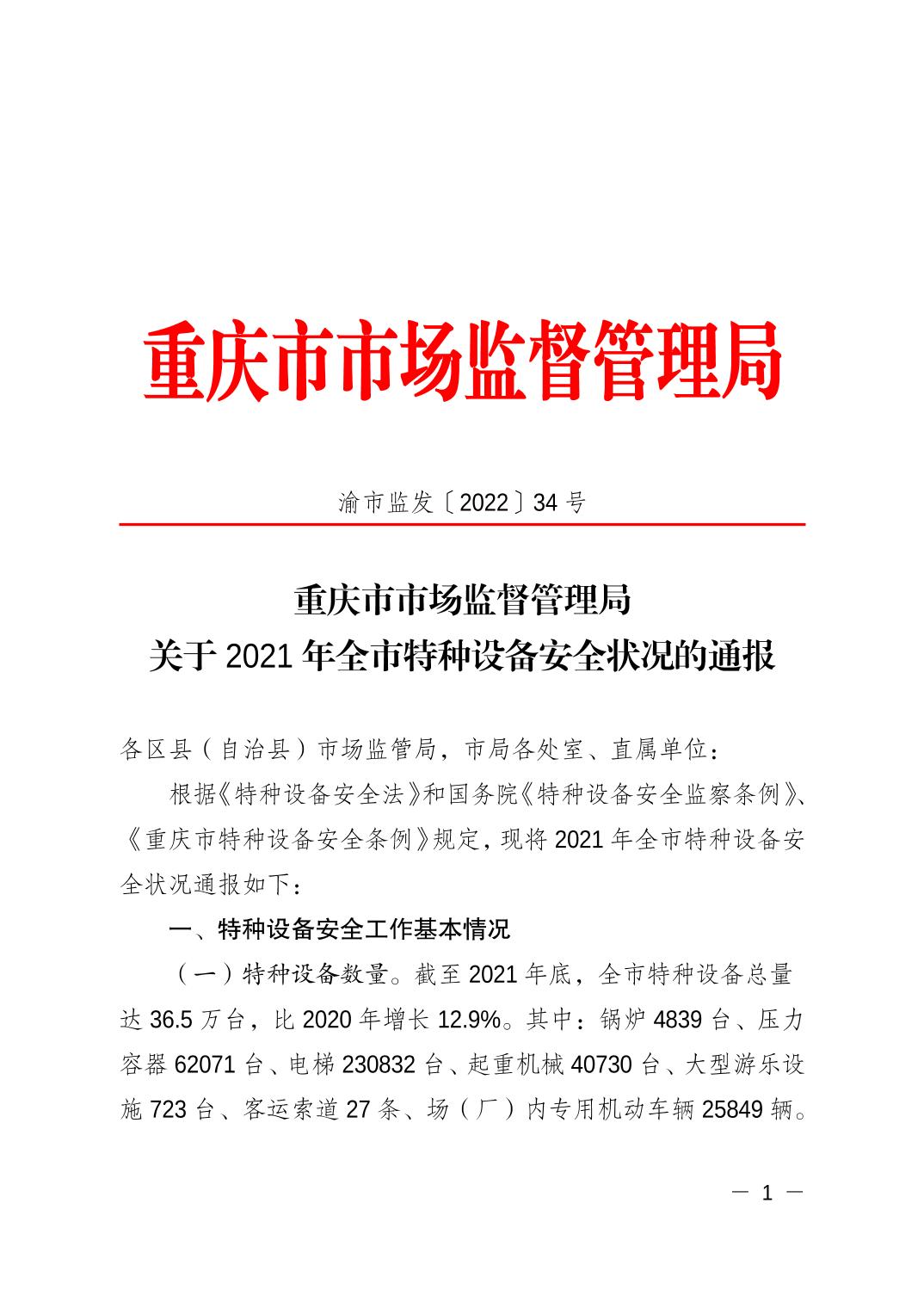 重庆市市场监督管理局

渝市监发〔2022〕34号

重庆市市场监督管理局
关于2021年全市特种设备安全状况的通报

各区县（自治县）市场监管局，市局各处室、直属单位：

根据《特种设备安全法》和国务院《特种设备安全监察条例》、《重庆市特种设备安全条例》规定，现将2021年全市特种设备安全状况通报如下：

一、特种设备安全工作基本情况

（一）特种设备数量。截至2021年底，全市特种设备总量达36.5万台，比2020年增长12.9%。其中：锅炉4839台、压力容器62071台、电梯230832台、起重机械40730台、大型游乐设施723台、客运索道27条、场（厂）内专用机动车辆25849辆。

— 1 —